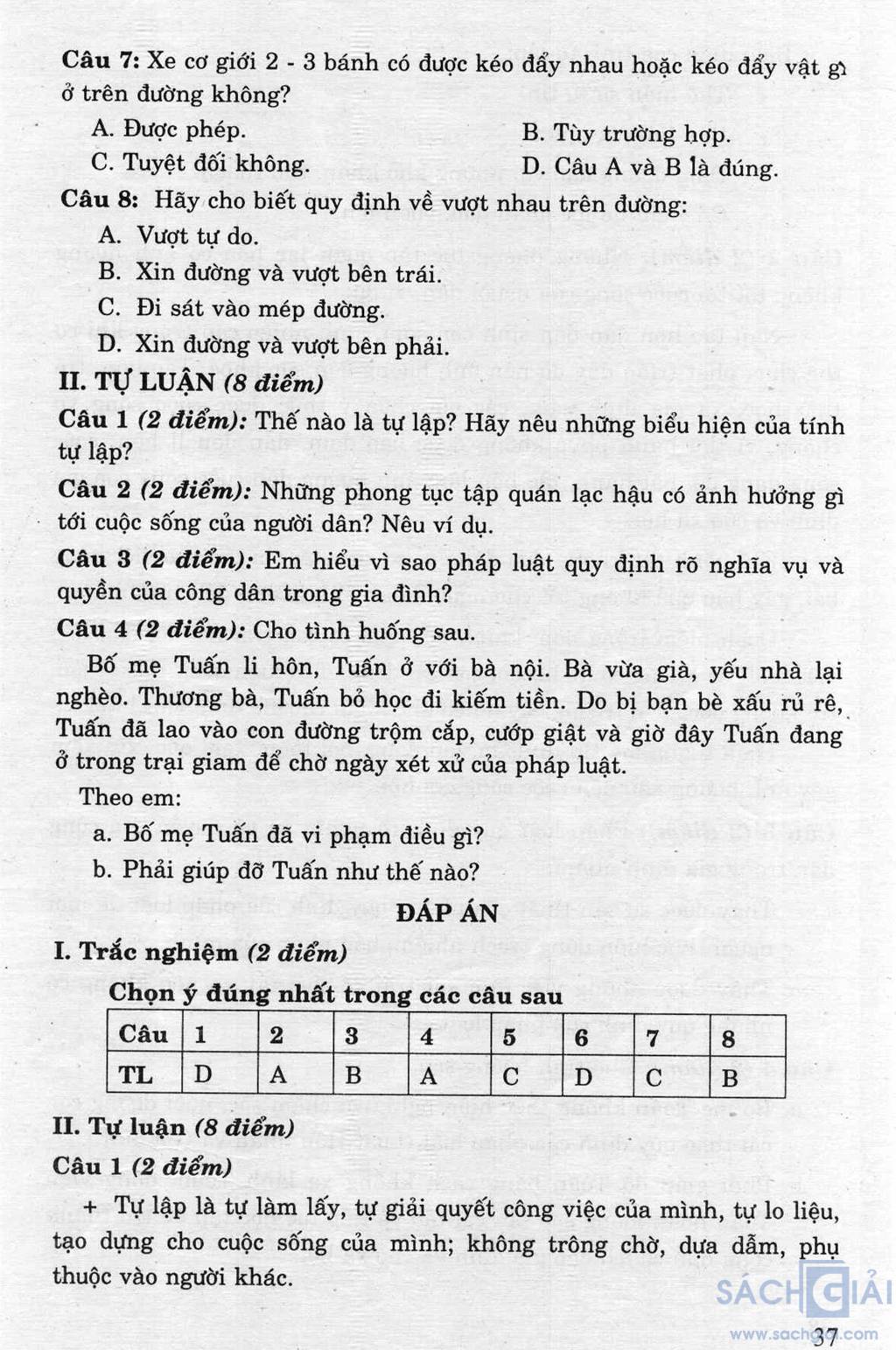 Câu 7: Xe cơ giới 2 - 3 bánh có được kéo đẩy nhau hoặc kéo đẩy vật gì ở trên đường không?

A. Được phép.
B. Tùy trường hợp.
C. Tuyệt đối không.
D. Câu A và B là đúng.

Câu 8: Hãy cho biết quy định về vượt nhau trên đường:

A. Vượt tự do.
B. Xin đường và vượt bên trái.
C. Đi sát vào mép đường.
D. Xin đường và vượt bên phải.

II. TỰ LUẬN (8 điểm)

Câu 1 (2 điểm): Thế nào là tự lập? Hãy nêu những biểu hiện của tính tự lập?

Câu 2 (2 điểm): Những phong tục tập quán lạc hậu có ảnh hưởng gì tới cuộc sống của người dân? Nêu ví dụ.

Câu 3 (2 điểm): Em hiểu vì sao pháp luật quy định rõ nghĩa vụ và quyền của công dân trong gia đình?

Câu 4 (2 điểm): Cho tình huống sau.

Bố mẹ Tuấn li hôn, Tuấn ở với bà nội. Bà vừa già, yếu nhà lại nghèo. Thương bà, Tuấn bỏ học đi kiếm tiền. Do bị bạn bè xấu rủ rê, Tuấn đã lao vào con đường trộm cắp, cướp giật và giờ đây Tuấn đang ở trong trại giam để chờ ngày xét xử của pháp luật.

Theo em:

a. Bố mẹ Tuấn đã vi phạm điều gì?

b. Phải giúp đỡ Tuấn như thế nào?

ĐÁP ÁN

I. Trắc nghiệm (2 điểm)

Chọn ý đúng nhất trong các câu sau

| Câu | 1 | 2 | 3 | 4 | 5 | 6 | 7 | 8 |
|---|---|---|---|---|---|---|---|---|
| TL | D | A | B | A | C | D | C | B |

II. Tự luận (8 điểm)

Câu 1 (2 điểm)

+ Tự lập là tự làm lấy, tự giải quyết công việc của mình, tự lo liệu, tạo dựng cho cuộc sống của mình; không trông chờ, dựa dẫm, phụ thuộc vào người khác.

SÁCH GIẢI
www.sachgiai.com
37